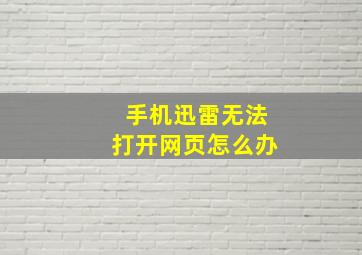 手机迅雷无法
打开网页怎么办